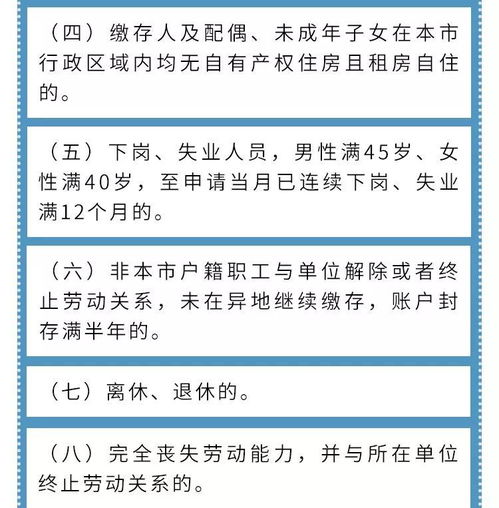 （四）缴存人及配偶、未成年子女在本市行政区域内均无自有产权住房且租房自住的。

（五）下岗、失业人员，男性满45岁、女性满40岁，至申请当月已连续下岗、失业满12个月的。

（六）非本市户籍职工与单位解除或者终止劳动关系，未在异地继续缴存，账户封存满半年的。

（七）离休、退休的。

（八）完全丧失劳动能力，并与所在单位终止劳动关系的。